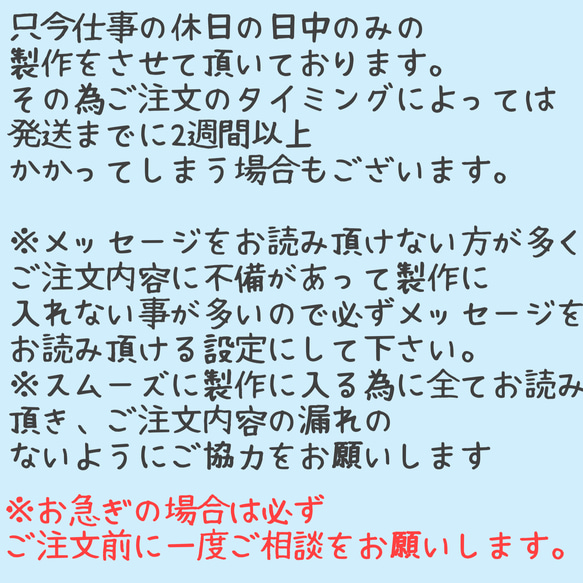 只今仕事の休日の日中のみの
製作をさせて頂いております。
その為ご注文のタイミングによっては
発送までに2週間以上
かかってしまう場合もございます。

※メッセージをお読み頂けない方が多く
ご注文内容に不備があって製作に
入れない事が多いので必ずメッセージを
お読み頂ける設定にして下さい。
※スムーズに製作に入る為に全てお読み
頂き、ご注文内容の漏れの
ないようにご協力をお願いします

※お急ぎの場合は必ず
ご注文前に一度ご相談をお願いします。